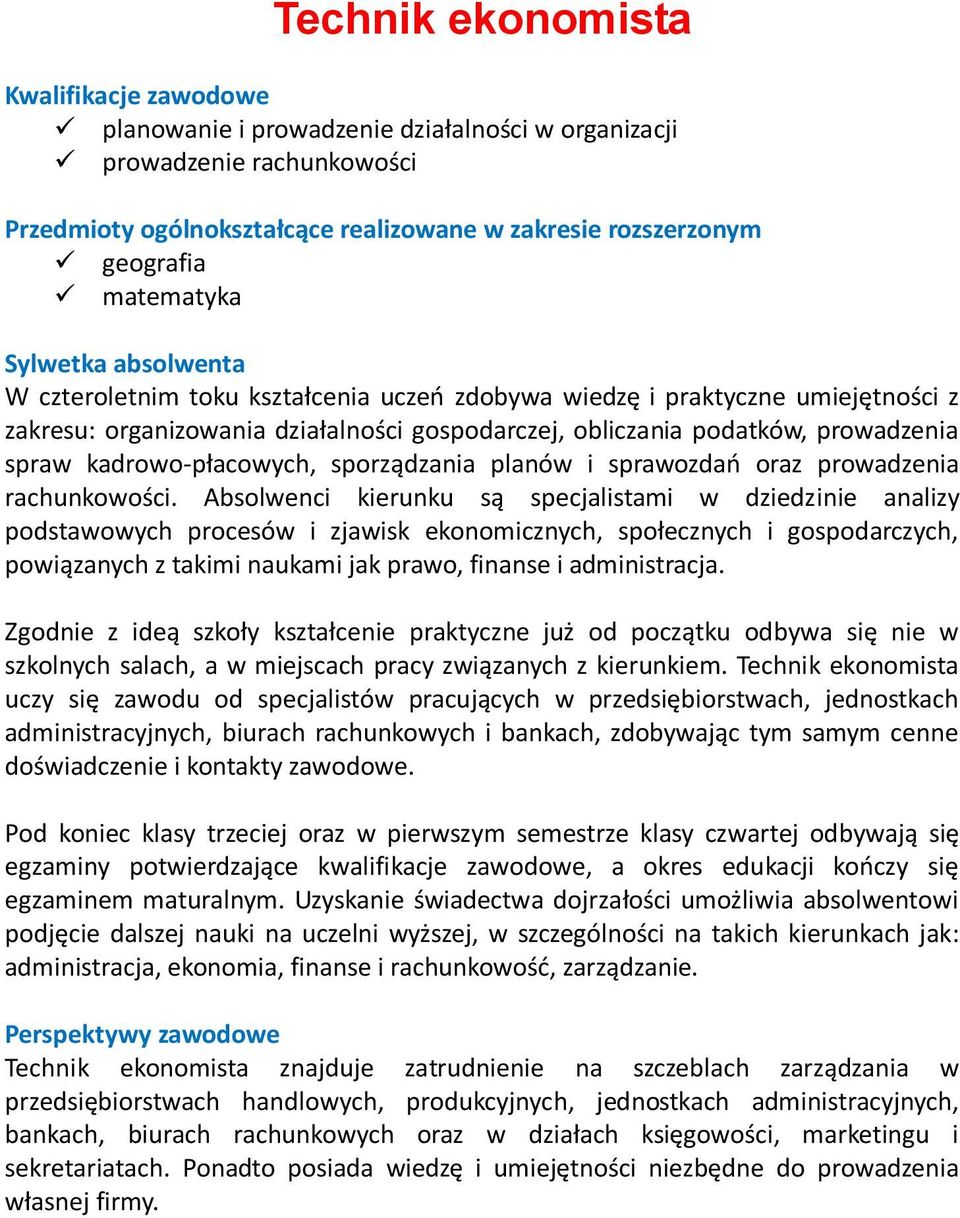 Technik ekonomista

Kwalifikacje zawodowe
✓ planowanie i prowadzenie działalności w organizacji
✓ prowadzenie rachunkowości

Przedmioty ogólnokształcące realizowane w zakresie rozszerzonym
✓ geografia
✓ matematyka

Sylwetka absolwenta
W czteroletnim toku kształcenia uczeń zdobywa wiedzę i praktyczne umiejętności z zakresu: organizowania działalności gospodarczej, obliczania podatków, prowadzenia spraw kadrowo-płacowych, sporządzania planów i sprawozdań oraz prowadzenia rachunkowości. Absolwenci kierunku są specjalistami w dziedzinie analizy podstawowych procesów i zjawisk ekonomicznych, społecznych i gospodarczych, powiązanych z takimi naukami jak prawo, finanse i administracja.

Zgodnie z ideą szkoły kształcenie praktyczne już od początku odbywa się nie w szkolnych salach, a w miejscach pracy związanych z kierunkiem. Technik ekonomista uczy się zawodu od specjalistów pracujących w przedsiębiorstwach, jednostkach administracyjnych, biurach rachunkowych i bankach, zdobywając tym samym cenne doświadczenie i kontakty zawodowe.

Pod koniec klasy trzeciej oraz w pierwszym semestrze klasy czwartej odbywają się egzaminy potwierdzające kwalifikacje zawodowe, a okres edukacji kończy się egzaminem maturalnym. Uzyskanie świadectwa dojrzałości umożliwia absolwentowi podjęcie dalszej nauki na uczelni wyższej, w szczególności na takich kierunkach jak: administracja, ekonomia, finanse i rachunkowość, zarządzanie.

Perspektywy zawodowe
Technik ekonomista znajduje zatrudnienie na szczeblach zarządzania w przedsiębiorstwach handlowych, produkcyjnych, jednostkach administracyjnych, bankach, biurach rachunkowych oraz w działach księgowości, marketingu i sekretariatach. Ponadto posiada wiedzę i umiejętności niezbędne do prowadzenia własnej firmy.